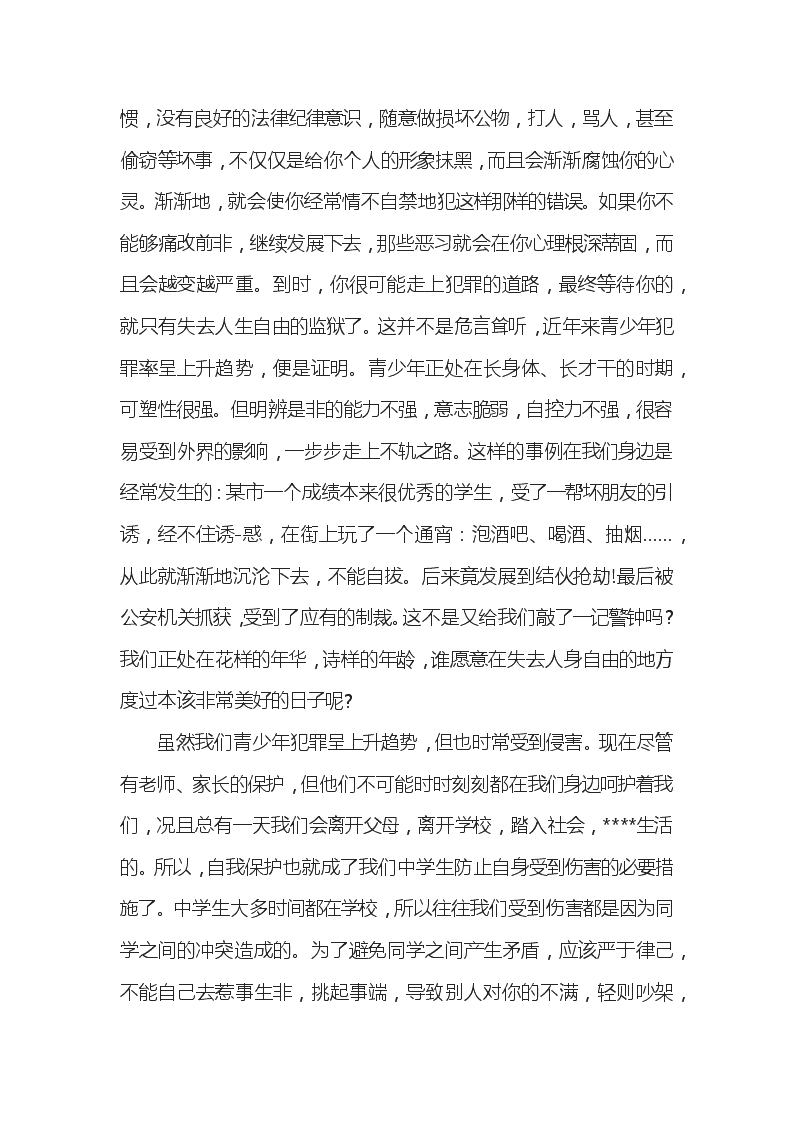 惯，没有良好的法律纪律意识，随意做损坏公物，打人，骂人，甚至偷窃等坏事，不仅仅是给你个人的形象抹黑，而且会渐渐腐蚀你的心灵。渐渐地，就会使你经常情不自禁地犯这样那样的错误。如果你不能够痛改前非，继续发展下去，那些恶习就会在你心理根深蒂固，而且会越变越严重。到时，你很可能走上犯罪的道路，最终等待你的，就只有失去人生自由的监狱了。这并不是危言耸听，近年来青少年犯罪率呈上升趋势，便是证明。青少年正处在长身体、长才干的时期，可塑性很强。但明辨是非的能力不强，意志脆弱，自控力不强，很容易受到外界的影响，一步步走上不轨之路。这样的事例在我们身边是经常发生的：某市一个成绩本来很优秀的学生，受了一帮坏朋友的引诱，经不住诱-惑，在街上玩了一个通宵：泡酒吧、喝酒、抽烟……，从此就渐渐地沉沦下去，不能自拔。后来竟发展到结伙抢劫!最后被公安机关抓获，受到了应有的制裁。这不是又给我们敲了一记警钟吗?我们正处在花样的年华，诗样的年龄，谁愿意在失去人身自由的地方度过本该非常美好的日子呢?

虽然我们青少年犯罪呈上升趋势，但也时常受到侵害。现在尽管有老师、家长的保护，但他们不可能时时刻刻都在我们身边呵护着我们，况且总有一天我们会离开父母，离开学校，踏入社会，****生活的。所以，自我保护也就成了我们中学生防止自身受到伤害的必要措施了。中学生大多时间都在学校，所以往往我们受到伤害都是因为同学之间的冲突造成的。为了避免同学之间产生矛盾，应该严于律己，不能自己去惹事生非，挑起事端，导致别人对你的不满，轻则吵架，